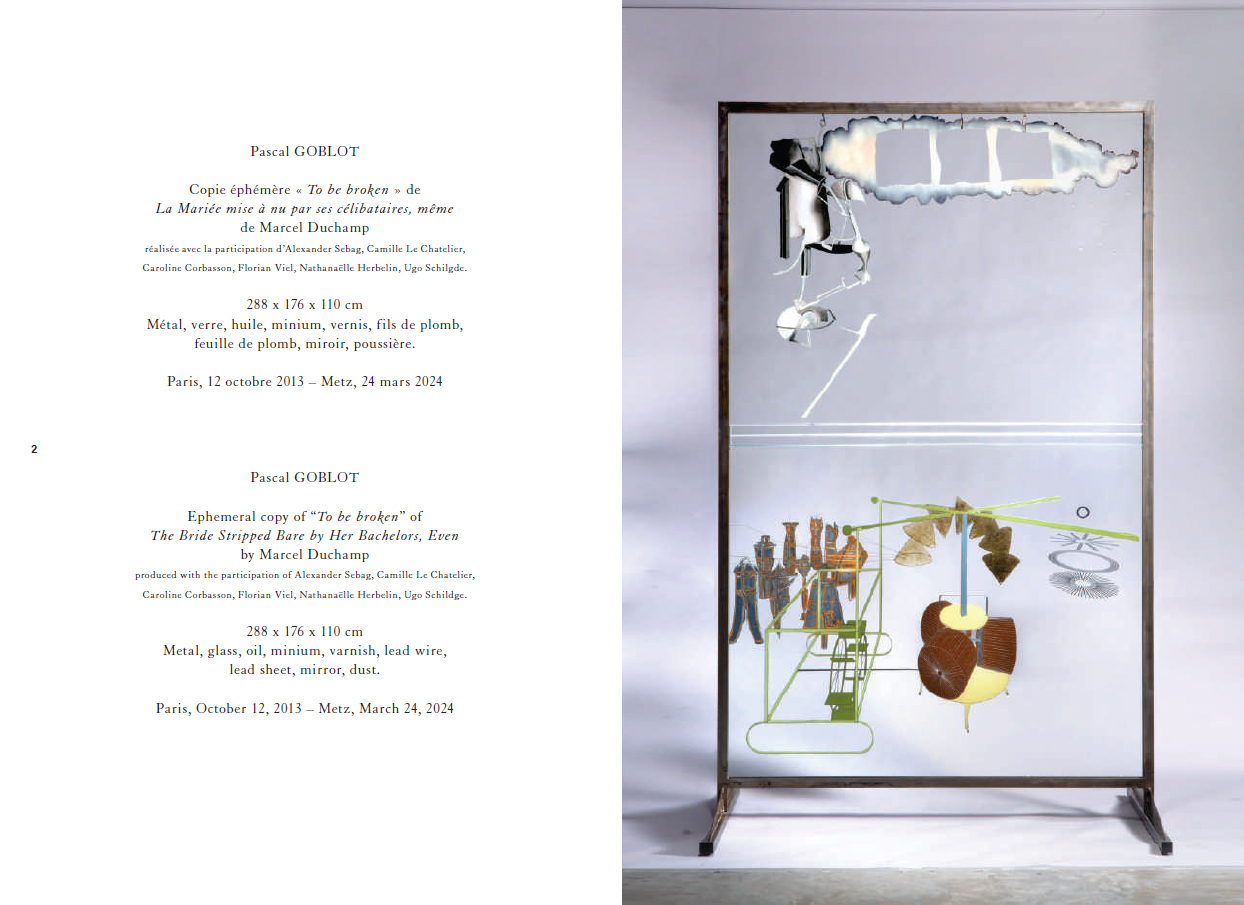 Pascal GOBLOT

Copie éphémère « To be broken » de
La Mariée mise à nu par ses célibataires, même
de Marcel Duchamp
réalisée avec la participation d'Alexander Sebag, Camille Le Chatelier,
Caroline Corbasson, Florian Viel, Nathanaëlle Herbelin, Ugo Schilgde.

288 x 176 x 110 cm
Métal, verre, huile, minium, vernis, fils de plomb,
feuille de plomb, miroir, poussière.

Paris, 12 octobre 2013 – Metz, 24 mars 2024

2

Pascal GOBLOT

Ephemeral copy of "To be broken" of
The Bride Stripped Bare by Her Bachelors, Even
by Marcel Duchamp
produced with the participation of Alexander Sebag, Camille Le Chatelier,
Caroline Corbasson, Florian Viel, Nathanaëlle Herbelin, Ugo Schildge.

288 x 176 x 110 cm
Metal, glass, oil, minium, varnish, lead wire,
lead sheet, mirror, dust.

Paris, October 12, 2013 – Metz, March 24, 2024